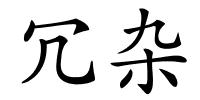 冗杂